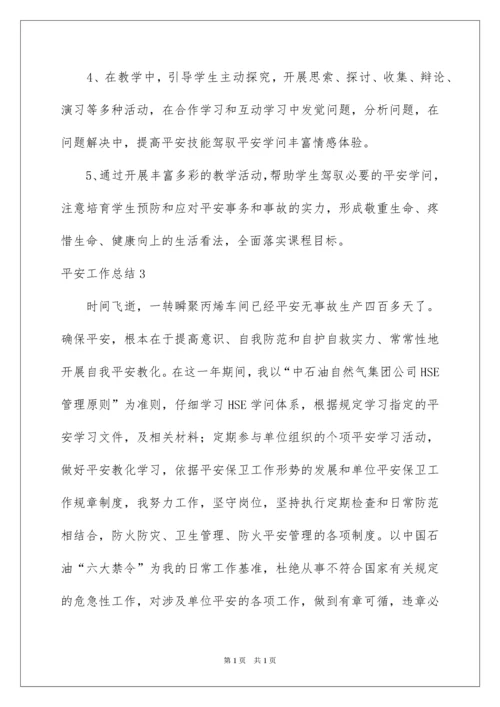 4、在教学中，引导学生主动探究，开展思索、探讨、收集、辩论、演习等多种活动，在合作学习和互动学习中发觉问题，分析问题，在问题解决中，提高平安技能驾驭平安学问丰富情感体验。

5、通过开展丰富多彩的教学活动，帮助学生驾驭必要的平安学问，注意培育学生预防和应对平安事务和事故的实力，形成敬重生命、疼惜生命、健康向上的生活看法，全面落实课程目标。

平安工作总结3

时间飞逝，一转瞬聚丙烯车间已经平安无事故生产四百多天了。确保平安，根本在于提高意识、自我防范和自护自救实力、常常性地开展自我平安教化。在这一年期间，我以“中石油自然气集团公司HSE管理原则”为准则，仔细学习HSE学问体系，根据规定学习指定的平安学习文件，及相关材料；定期参与单位组织的个项平安学习活动，做好平安教化学习，依据平安保卫工作形势的发展和单位平安保卫工作规章制度，我努力工作，坚守岗位，坚持执行定期检查和日常防范相结合，防火防灾、卫生管理、防火平安管理的各项制度。以中国石油“六大禁令”为我的日常工作基准，杜绝从事不符合国家有关规定的危急性工作，对涉及单位平安的各项工作，做到有章可循，违章必

第1页 共1页